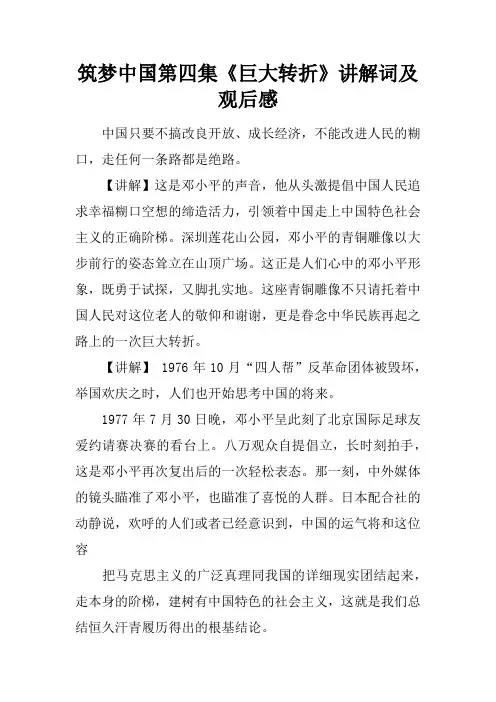 筑梦中国第四集《巨大转折》讲解词及观后感

中国只要不搞改良开放、成长经济，不能改进人民的糊口，走任何一条路都是绝路。

【讲解】这是邓小平的声音，他从头激提倡中国人民追求幸福糊口空想的缔造活力，引领着中国走上中国特色社会主义的正确阶梯。深圳莲花山公园，邓小平的青铜雕像以大步前行的姿态耸立在山顶广场。这正是人们心中的邓小平形象，既勇于试探，又脚扎实地。这座青铜雕像不只请托着中国人民对这位老人的敬仰和谢谢，更是眷念中华民族再起之路上的一次巨大转折。

【讲解】 1976 年 10 月“四人帮”反革命团体被毁坏，举国欢庆之时，人们也开始思考中国的将来。

1977 年 7 月 30 日晚，邓小平呈此刻了北京国际足球友爱约请赛决赛的看台上。八万观众自提倡立，长时刻拍手，这是邓小平再次复出后的一次轻松表态。那一刻，中外媒体的镜头瞄准了邓小平，也瞄准了喜悦的人群。日本配合社的动静说，欢呼的人们或者已经意识到，中国的运气将和这位容

把马克思主义的广泛真理同我国的详细现实团结起来，走本身的阶梯，建树有中国特色的社会主义，这就是我们总结恒久汗青履历得出的根基结论。